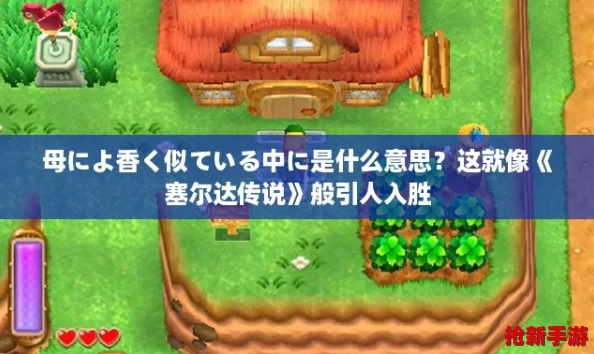 母によ香く似ている中に是什么意思？这就像《塞尔达传说》般引人入胜

抢新手游